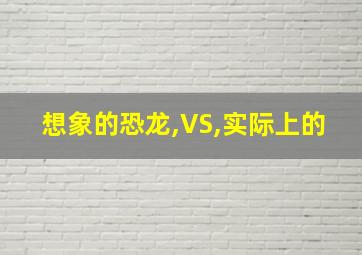 想象的恐龙,VS,实际上的